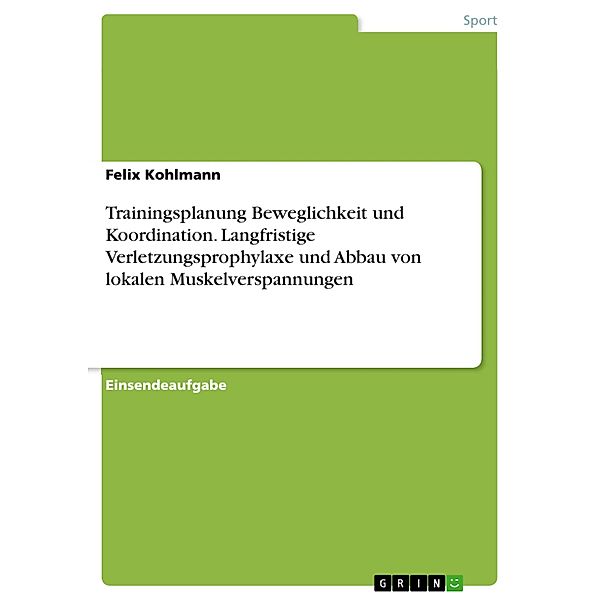 Sport

Felix Kohlmann

Trainingsplanung Beweglichkeit und Koordination. Langfristige Verletzungsprophylaxe und Abbau von lokalen Muskelverspannungen

Einsendeaufgabe

GRIN